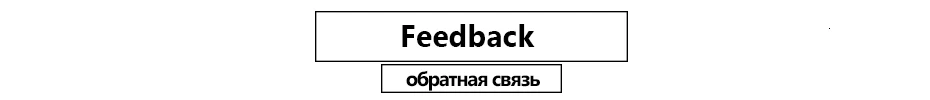 Feedback

обратная связь